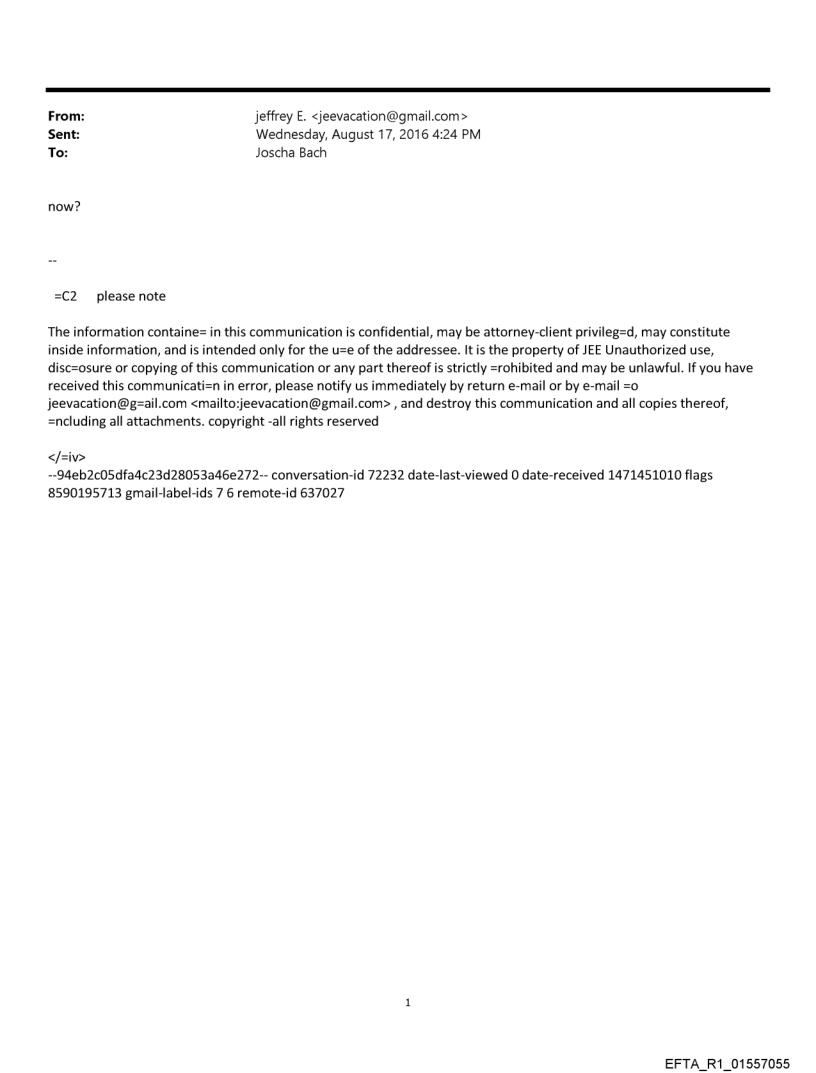 From: jeffrey E. <jeevacation@gmail.com>
Sent: Wednesday, August 17, 2016 4:24 PM
To: Joscha Bach

now?

--

=C2 please note

The information containe= in this communication is confidential, may be attorney-client privileg=d, may constitute inside information, and is intended only for the u=e of the addressee. It is the property of JEE Unauthorized use, disc=osure or copying of this communication or any part thereof is strictly =rohibited and may be unlawful. If you have received this communicati=n in error, please notify us immediately by return e-mail or by e-mail =o jeevacation@g=ail.com <mailto:jeevacation@gmail.com> , and destroy this communication and all copies thereof, =ncluding all attachments. copyright -all rights reserved

</=iv>
--94eb2c05dfa4c23d28053a46e272-- conversation-id 72232 date-last-viewed 0 date-received 1471451010 flags 8590195713 gmail-label-ids 7 6 remote-id 637027

1

EFTA_R1_01557055